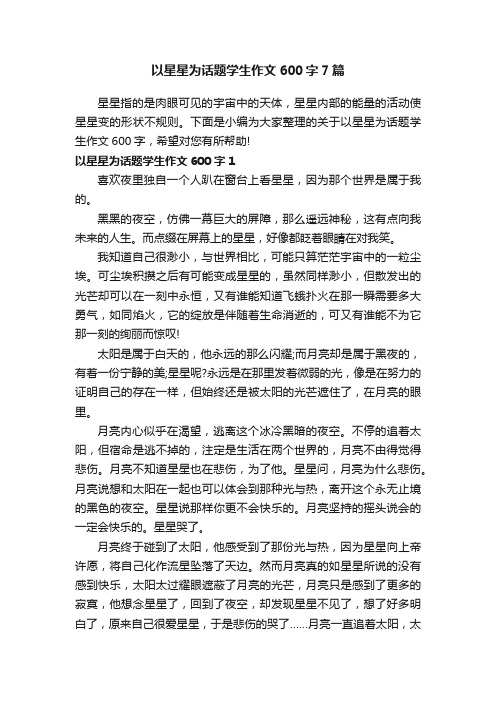 以星星为话题学生作文 600 字 7 篇

星星指的是肉眼可见的宇宙中的天体，星星内部的能量的活动使星星变的形状不规则。下面是小编为大家整理的关于以星星为话题学生作文 600 字，希望对您有所帮助!

以星星为话题学生作文 600 字 1

喜欢夜里独自一个人趴在窗台上看星星，因为那个世界是属于我的。

黑黑的夜空，仿佛一幕巨大的屏障，那么遥远神秘，这有点向我未来的人生。而点缀在屏幕上的星星，好像都眨着眼睛在对我笑。

我知道自己很渺小，与世界相比，可能只算茫茫宇宙中的一粒尘埃。可尘埃积攒之后有可能变成星星的，虽然同样渺小，但散发出的光芒却可以在一刻中永恒，又有谁能知道飞蛾扑火在那一瞬需要多大勇气，如同焰火，它的绽放是伴随着生命消逝的，可又有谁能不为它那一刻的绚丽而惊叹!

太阳是属于白天的，他永远的那么闪耀;而月亮却是属于黑夜的，有着一份宁静的美;星星呢?永远是在那里发着微弱的光，像是在努力的证明自己的存在一样，但始终还是被太阳的光芒遮住了，在月亮的眼里。

月亮内心似乎在渴望，逃离这个冰冷黑暗的夜空。不停的追着太阳，但宿命是逃不掉的，注定是生活在两个世界的，月亮不由得觉得悲伤。月亮不知道星星也在悲伤，为了他。星星问，月亮为什么悲伤。月亮说想和太阳在一起也可以体会到那种光与热，离开这个永无止境的黑色的夜空。星星说那样你更不会快乐的。月亮坚持的摇头说会的一定会快乐的。星星哭了。

月亮终于碰到了太阳，他感受到了那份光与热，因为星星向上帝许愿，将自己化作流星坠落了天边。然而月亮真的如星星所说的没有感到快乐，太阳太过耀眼遮蔽了月亮的光芒，月亮只是感到了更多的寂寞，他想念星星了，回到了夜空，却发现星星不见了，想了好多明白了，原来自己很爱星星，于是悲伤的哭了......月亮一直追着太阳，太